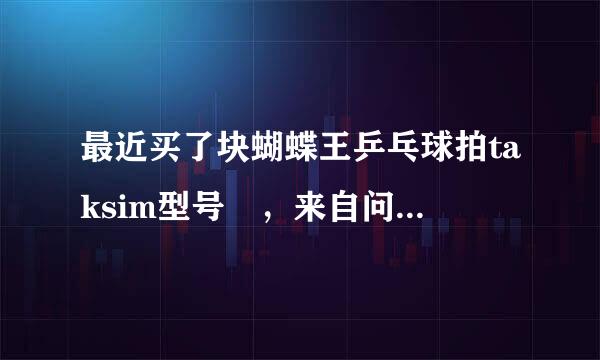 最近买了块蝴蝶王乒乓球拍taksim型号 ，来自问...